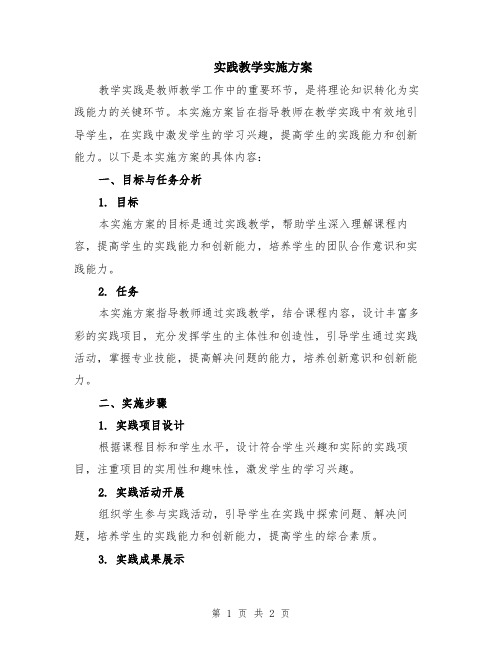 实践教学实施方案

教学实践是教师教学工作中的重要环节，是将理论知识转化为实践能力的关键环节。本实施方案旨在指导教师在教学实践中有效地引导学生，在实践中激发学生的学习兴趣，提高学生的实践能力和创新能力。以下是本实施方案的具体内容：

一、目标与任务分析

1. 目标

本实施方案的目标是通过实践教学，帮助学生深入理解课程内容，提高学生的实践能力和创新能力，培养学生的团队合作意识和实践能力。

2. 任务

本实施方案指导教师通过实践教学，结合课程内容，设计丰富多彩的实践项目，充分发挥学生的主体性和创造性，引导学生通过实践活动，掌握专业技能，提高解决问题的能力，培养创新意识和创新能力。

二、实施步骤

1. 实践项目设计

根据课程目标和学生水平，设计符合学生兴趣和实际的实践项目，注重项目的实用性和趣味性，激发学生的学习兴趣。

2. 实践活动开展

组织学生参与实践活动，引导学生在实践中探索问题、解决问题，培养学生的实践能力和创新能力，提高学生的综合素质。

3. 实践成果展示

第 1 页 共 2 页